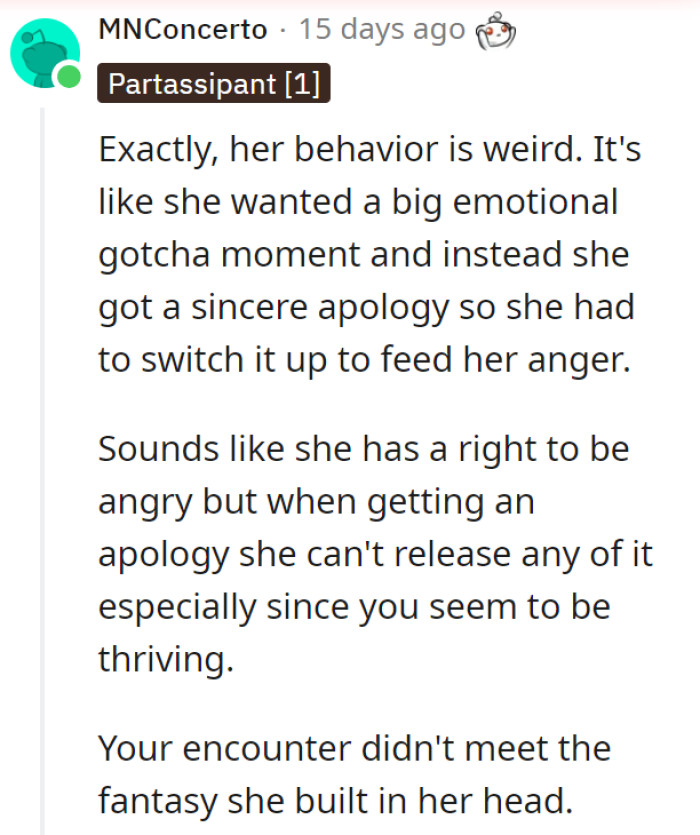 MNConcerto · 15 days ago

Partassipant [1]

Exactly, her behavior is weird. It's like she wanted a big emotional gotcha moment and instead she got a sincere apology so she had to switch it up to feed her anger.

Sounds like she has a right to be angry but when getting an apology she can't release any of it especially since you seem to be thriving.

Your encounter didn't meet the fantasy she built in her head.